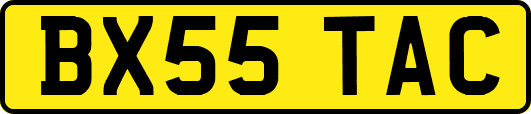 BX55 TAC